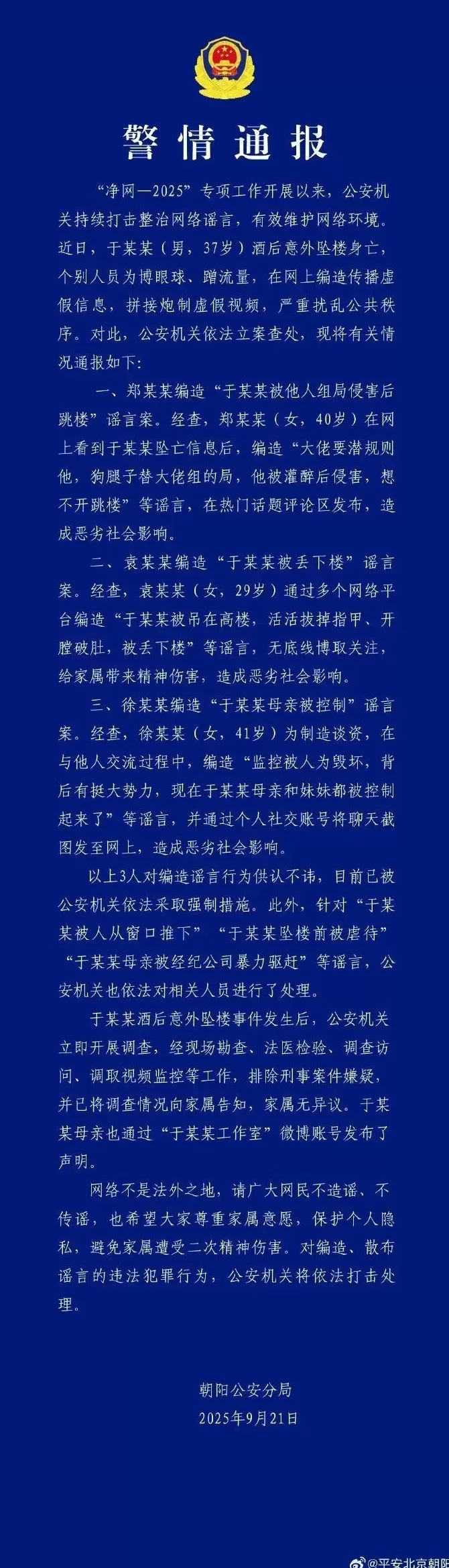 警情通报

“净网—2025”专项工作开展以来，公安机关持续打击整治网络谣言，有效维护网络环境。近日，于某某（男，37岁）酒后意外坠楼身亡，个别人员为博眼球、蹭流量，在网上编造传播虚假信息，拼接炮制虚假视频，严重扰乱公共秩序。对此，公安机关依法立案查处，现将有关情况通报如下：

一、郑某某编造“于某某被他人组局侵害后跳楼”谣言案。经查，郑某某（女，40岁）在网上看到于某某坠亡信息后，编造“大佬要潜规则他，狗腿子替大佬组的局，他被灌醉后侵害，想不开跳楼”等谣言，在热门话题评论区发布，造成恶劣社会影响。

二、袁某某编造“于某某被丢下楼”谣言案。经查，袁某某（女，29岁）通过多个网络平台编造“于某某被吊在高楼，活活拔掉指甲、开膛破肚，被丢下楼”等谣言，无底线博取关注，给家属带来精神伤害，造成恶劣社会影响。

三、徐某某编造“于某某母亲被控制”谣言案。经查，徐某某（女，41岁）为制造谈资，在与他人交流过程中，编造“监控被人为毁坏，背后有挺大势力，现在于某某母亲和妹妹都被控制起来了”等谣言，并通过个人社交账号将聊天截图发至网上，造成恶劣社会影响。

以上3人对编造谣言行为供认不讳，目前已被公安机关依法采取强制措施。此外，针对“于某某被人从窗口推下”“于某某坠楼前被虐待”“于某某母亲被经纪公司暴力驱赶”等谣言，公安机关也依法对相关人员进行了处理。

于某某酒后意外坠楼事件发生后，公安机关立即开展调查，经现场勘查、法医检验、调查访问、调取视频监控等工作，排除刑事案件嫌疑，并已将调查情况向家属告知，家属无异议。于某某母亲也通过“于某某工作室”微博账号发布了声明。

网络不是法外之地，请广大网民不造谣、不传谣，也希望大家尊重家属意愿，保护个人隐私，避免家属遭受二次精神伤害。对编造、散布谣言的违法犯罪行为，公安机关将依法打击处理。

朝阳公安分局
2025年9月21日

@平安北京朝阳